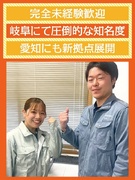 完全未経験歓迎
岐阜にて圧倒的な知名度
愛知にも新拠点展開